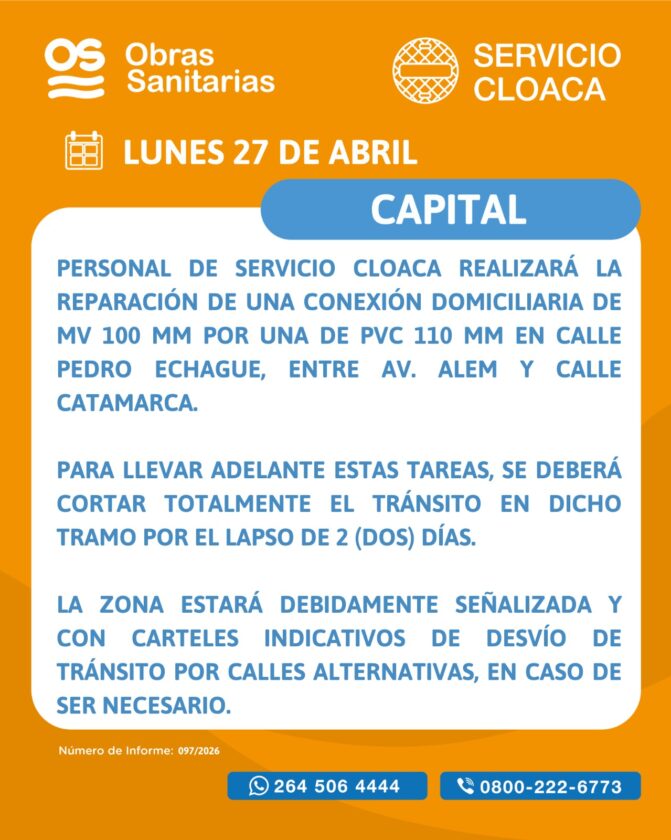 OS Obras Sanitarias

SERVICIO CLOACA

LUNES 27 DE ABRIL

CAPITAL

PERSONAL DE SERVICIO CLOACA REALIZARÁ LA REPARACIÓN DE UNA CONEXIÓN DOMICILIARIA DE MV 100 MM POR UNA DE PVC 110 MM EN CALLE PEDRO ECHAGUE, ENTRE AV. ALEM Y CALLE CATAMARCA.

PARA LLEVAR ADELANTE ESTAS TAREAS, SE DEBERÁ CORTAR TOTALMENTE EL TRÁNSITO EN DICHO TRAMO POR EL LAPSO DE 2 (DOS) DÍAS.

LA ZONA ESTARÁ DEBIDAMENTE SEÑALIZADA Y CON CARTELES INDICATIVOS DE DESVÍO DE TRÁNSITO POR CALLES ALTERNATIVAS, EN CASO DE SER NECESARIO.

Número de Informe: 097/2026

264 506 4444

0800-222-6773